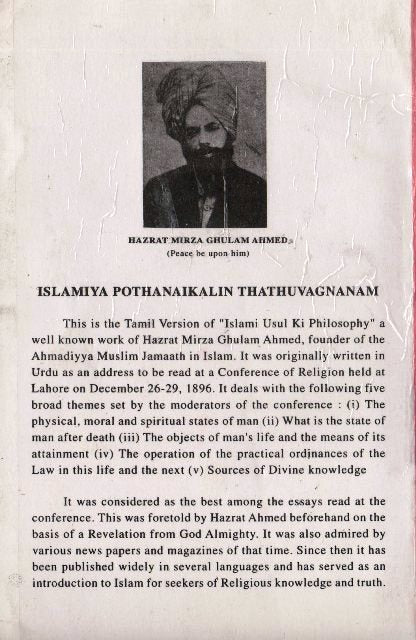 HAZRAT MIRZA GHULAM AHMED
(Peace be upon him)

ISLAMIYA POTHANAIKALIN THATHUVAGNANAM

This is the Tamil Version of "Islami Usul Ki Philosophy" a well known work of Hazrat Mirza Ghulam Ahmed, founder of the Ahmadiyya Muslim Jamaath in Islam. It was originally written in Urdu as an address to be read at a Conference of Religion held at Lahore on December 26-29, 1896. It deals with the following five broad themes set by the moderators of the conference : (i) The physical, moral and spiritual states of man (ii) What is the state of man after death (iii) The objects of man's life and the means of its attainment (iv) The operation of the practical ordinances of the Law in this life and the next (v) Sources of Divine knowledge

It was considered as the best among the essays read at the conference. This was foretold by Hazrat Ahmed beforehand on the basis of a Revelation from God Almighty. It was also admired by various news papers and magazines of that time. Since then it has been published widely in several languages and has served as an introduction to Islam for seekers of Religious knowledge and truth.